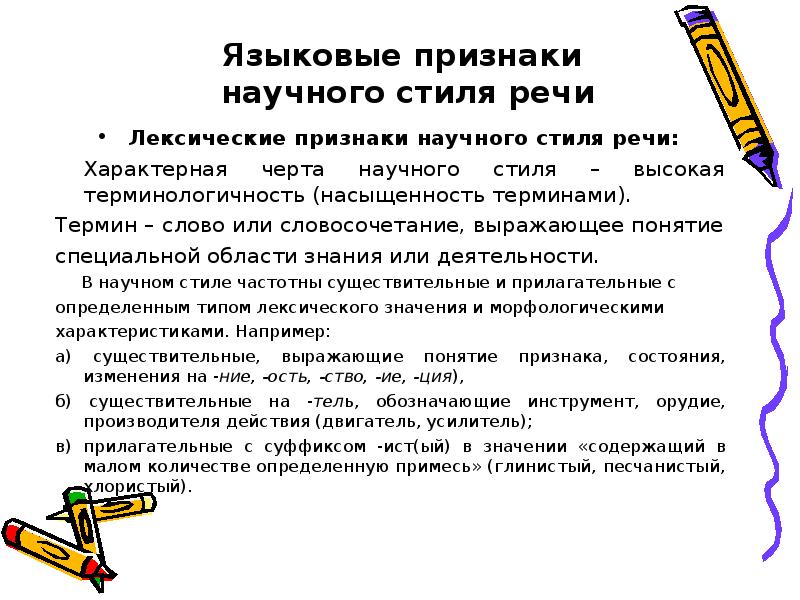 Языковые признаки научного стиля речи

• Лексические признаки научного стиля речи:

Характерная черта научного стиля – высокая терминологичность (насыщенность терминами).

Термин – слово или словосочетание, выражающее понятие специальной области знания или деятельности.

В научном стиле частотны существительные и прилагательные с определенным типом лексического значения и морфологическими характеристиками. Например:

а) существительные, выражающие понятие признака, состояния, изменения на -ние, -ость, -ство, -ие, -ция),

б) существительные на -тель, обозначающие инструмент, орудие, производителя действия (двигатель, усилитель);

в) прилагательные с суффиксом -ист(ый) в значении «содержащий в малом количестве определенную примесь» (глинистый, песчанистый, хлористый).